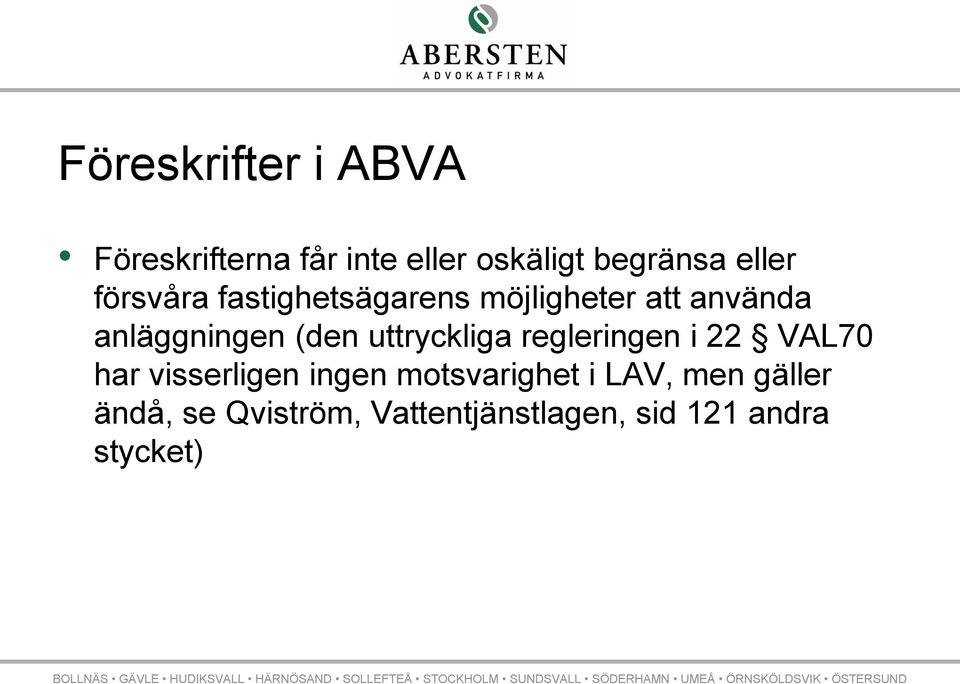 ABERSTEN
ADVOKATFIRMA

Föreskrifter i ABVA

• Föreskrifterna får inte eller oskäligt begränsa eller försvåra fastighetsägarens möjligheter att använda anläggningen (den uttryckliga regleringen i 22 § VAL70 har visserligen ingen motsvarighet i LAV, men gäller ändå, se Qviström, Vattentjänstlagen, sid 121 andra stycket)

BOLLNÄS • GÄVLE • HUDIKSVALL • HÄRNÖSAND • SOLLEFTEÅ • STOCKHOLM • SUNDSVALL • SÖDERHAMN • UMEÅ • ÖRNSKÖLDSVIK • ÖSTERSUND